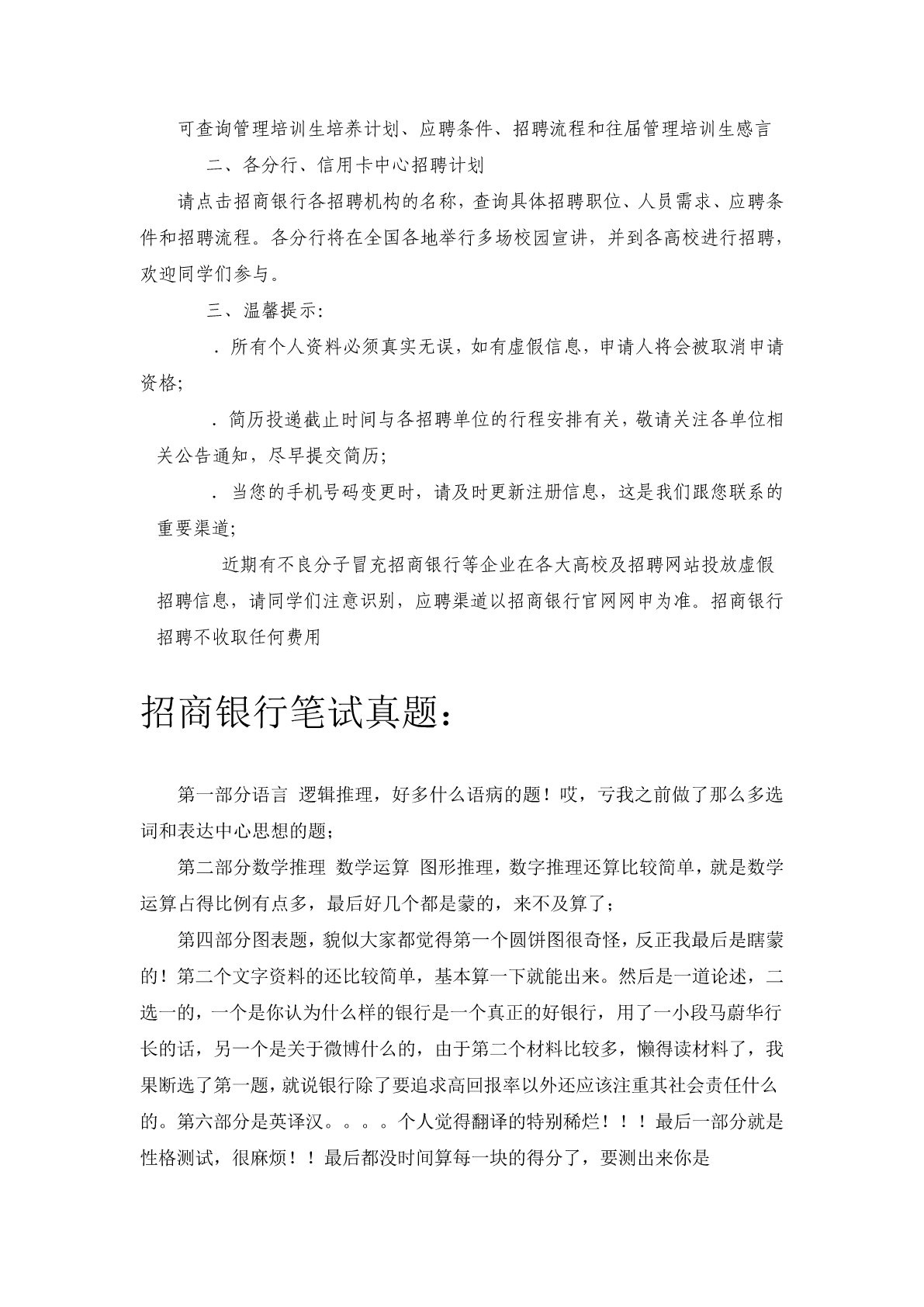 可查询管理培训生培养计划、应聘条件、招聘流程和往届管理培训生感言

二、各分行、信用卡中心招聘计划

请点击招商银行各招聘机构的名称，查询具体招聘职位、人员需求、应聘条件和招聘流程。各分行将在全国各地举行多场校园宣讲，并到各高校进行招聘，欢迎同学们参与。

三、温馨提示：

．所有个人资料必须真实无误，如有虚假信息，申请人将会被取消申请资格；

．简历投递截止时间与各招聘单位的行程安排有关，敬请关注各单位相关公告通知，尽早提交简历；

．当您的手机号码变更时，请及时更新注册信息，这是我们跟您联系的重要渠道；

近期有不良分子冒充招商银行等企业在各大高校及招聘网站投放虚假招聘信息，请同学们注意识别，应聘渠道以招商银行官网网申为准。招商银行招聘不收取任何费用

招商银行笔试真题：

第一部分语言 逻辑推理，好多什么语病的题！哎，亏我之前做了那么多选词和表达中心思想的题；

第二部分数学推理 数学运算 图形推理，数字推理还算比较简单，就是数学运算占得比例有点多，最后好几个都是蒙的，来不及算了；

第四部分图表题，貌似大家都觉得第一个圆饼图很奇怪，反正我最后是瞎蒙的！第二个文字资料的还比较简单，基本算一下就能出来。然后是一道论述，二选一的，一个是你认为什么样的银行是一个真正的好银行，用了一小段马蔚华行长的话，另一个是关于微博什么的，由于第二个材料比较多，懒得读材料了，我果断选了第一题，就说银行除了要追求高回报率以外还应该注重其社会责任什么的。第六部分是英译汉。。。。个人觉得翻译的特别稀烂！！！最后一部分就是性格测试，很麻烦！！最后都没时间算每一块的得分了，要测出来你是